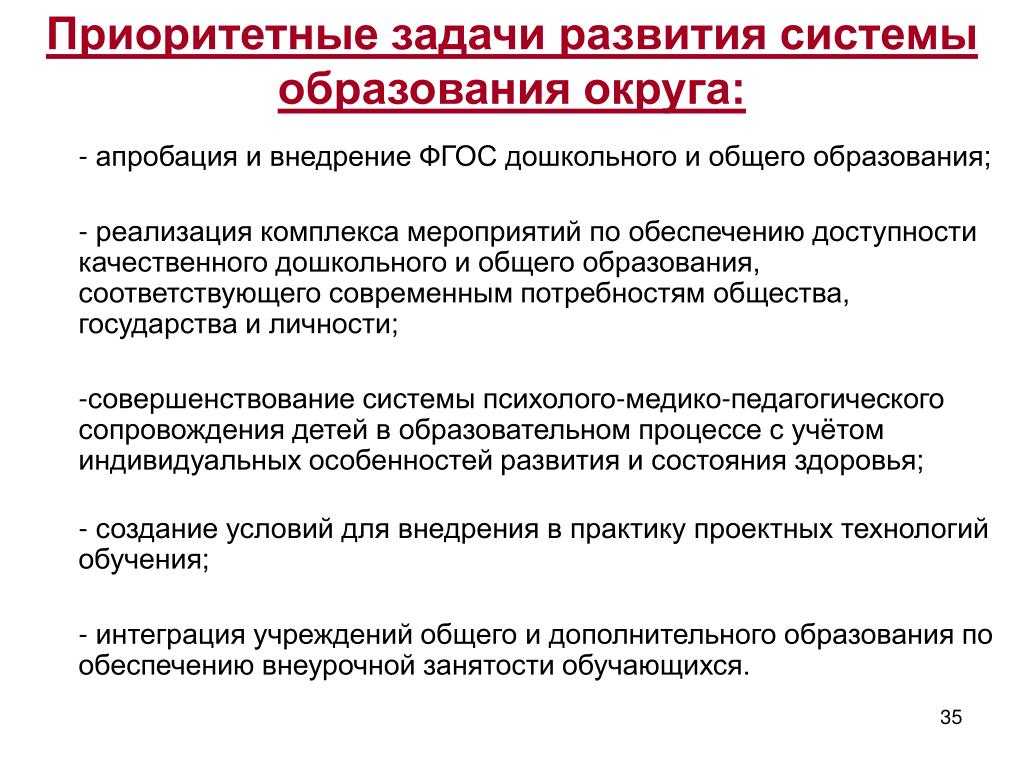 Приоритетные задачи развития системы образования округа:

- апробация и внедрение ФГОС дошкольного и общего образования;

- реализация комплекса мероприятий по обеспечению доступности качественного дошкольного и общего образования, соответствующего современным потребностям общества, государства и личности;

-совершенствование системы психолого-медико-педагогического сопровождения детей в образовательном процессе с учётом индивидуальных особенностей развития и состояния здоровья;

- создание условий для внедрения в практику проектных технологий обучения;

- интеграция учреждений общего и дополнительного образования по обеспечению внеурочной занятости обучающихся.

35